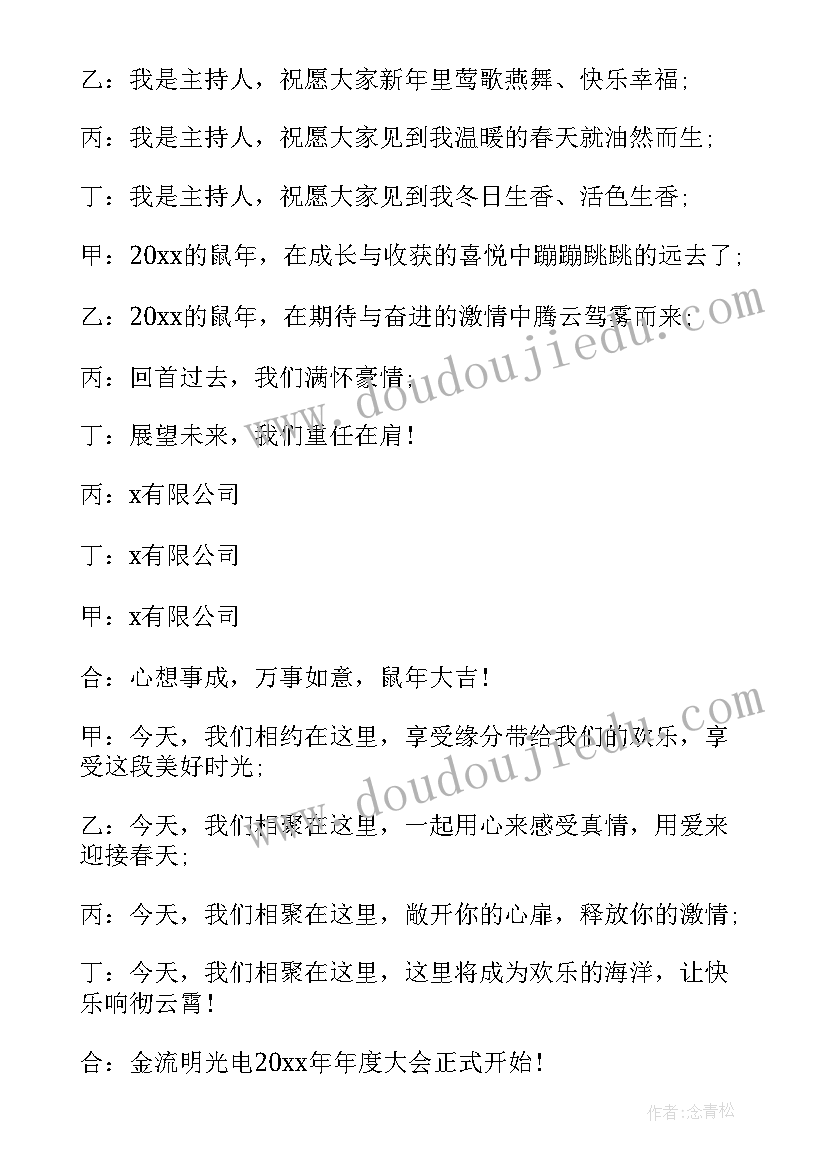 乙：我是主持人，祝愿大家新年里莺歌燕舞、快乐幸福；

丙：我是主持人，祝愿大家见到我温暖的春天就油然而生；

丁：我是主持人，祝愿大家见到我冬日生香、活色生香；

甲：20xx的鼠年，在成长与收获的喜悦中蹦蹦跳跳的远去了；

乙：20xx的鼠年，在期待与奋进的激情中腾云驾雾而来；

丙：回首过去，我们满怀豪情；

丁：展望未来，我们重任在肩！

丙：x有限公司

丁：x有限公司

甲：x有限公司

合：心想事成，万事如意，鼠年大吉！

甲：今天，我们相约在这里，享受缘分带给我们的欢乐，享受这段美好时光；

乙：今天，我们相聚在这里，一起用心来感受真情，用爱来迎接春天；

丙：今天，我们相聚在这里，敞开你的心扉，释放你的激情；

丁：今天，我们相聚在这里，这里将成为欢乐的海洋，让快乐响彻云霄！

合：金流明光电20xx年年度大会正式开始！

www.doudoujiedu.com

www.doudoujiedu.com

作者：念青松